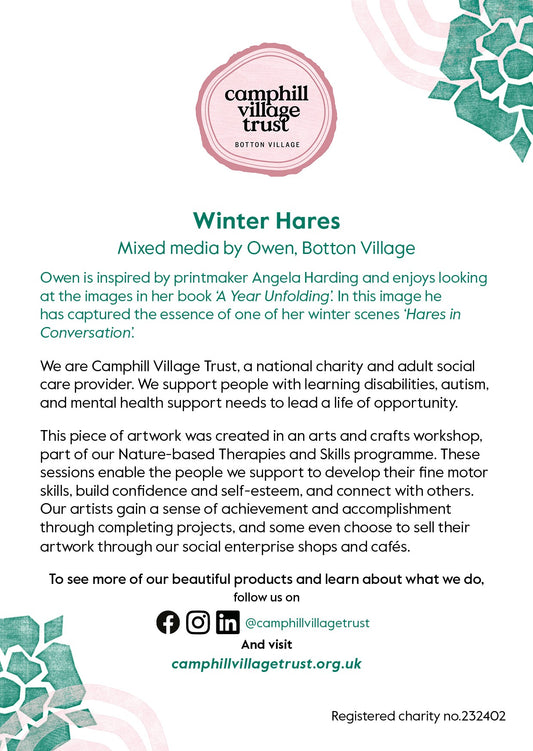 camphill village trust
BOTTON VILLAGE

Winter Hares
Mixed media by Owen, Botton Village

Owen is inspired by printmaker Angela Harding and enjoys looking at the images in her book 'A Year Unfolding'. In this image he has captured the essence of one of her winter scenes 'Hares in Conversation'.

We are Camphill Village Trust, a national charity and adult social care provider. We support people with learning disabilities, autism, and mental health support needs to lead a life of opportunity.

This piece of artwork was created in an arts and crafts workshop, part of our Nature-based Therapies and Skills programme. These sessions enable the people we support to develop their fine motor skills, build confidence and self-esteem, and connect with others. Our artists gain a sense of achievement and accomplishment through completing projects, and some even choose to sell their artwork through our social enterprise shops and cafés.

To see more of our beautiful products and learn about what we do, follow us on

@camphillvillagetrust

And visit

camphillvillagetrust.org.uk

Registered charity no.232402